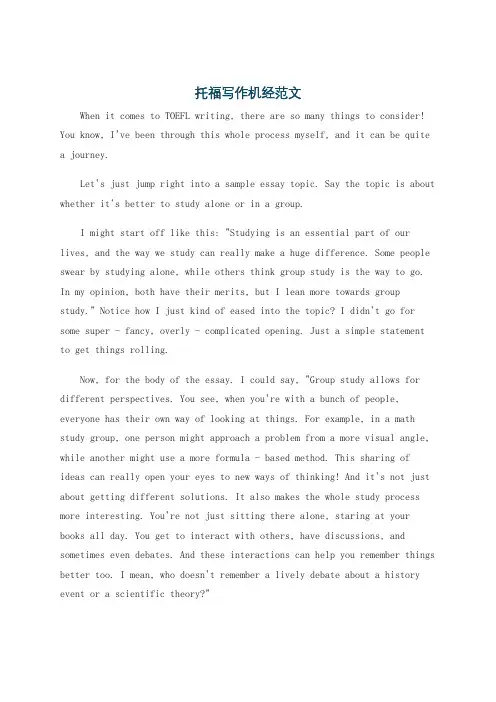 托福写作机经范文

When it comes to TOEFL writing, there are so many things to consider! You know, I've been through this whole process myself, and it can be quite a journey.

Let's just jump right into a sample essay topic. Say the topic is about whether it's better to study alone or in a group.

I might start off like this: "Studying is an essential part of our lives, and the way we study can really make a huge difference. Some people swear by studying alone, while others think group study is the way to go. In my opinion, both have their merits, but I lean more towards group study." Notice how I just kind of eased into the topic? I didn't go for some super - fancy, overly - complicated opening. Just a simple statement to get things rolling.

Now, for the body of the essay. I could say, "Group study allows for different perspectives. You see, when you're with a bunch of people, everyone has their own way of looking at things. For example, in a math study group, one person might approach a problem from a more visual angle, while another might use a more formula - based method. This sharing of ideas can really open your eyes to new ways of thinking! And it's not just about getting different solutions. It also makes the whole study process more interesting. You're not just sitting there alone, staring at your books all day. You get to interact with others, have discussions, and sometimes even debates. And these interactions can help you remember things better too. I mean, who doesn't remember a lively debate about a history event or a scientific theory?"